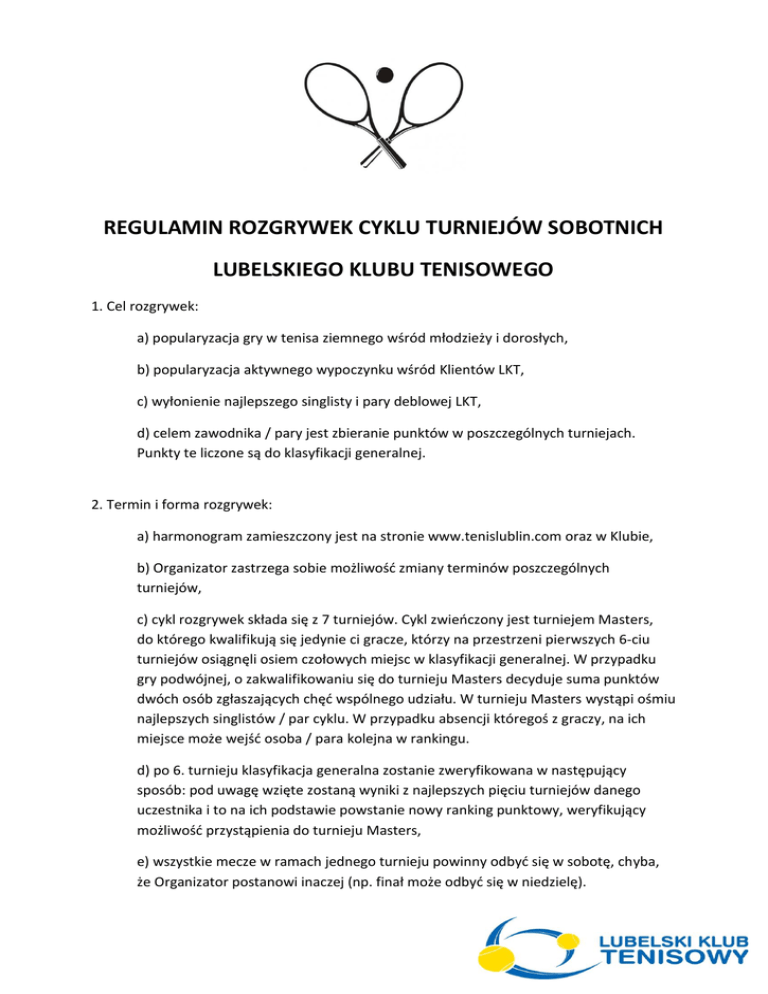 REGULAMIN ROZGRYWEK CYKLU TURNIEJÓW SOBOTNICH

LUBELSKIEGO KLUBU TENISOWEGO

1. Cel rozgrywek:

a) popularyzacja gry w tenisa ziemnego wśród młodzieży i dorosłych,

b) popularyzacja aktywnego wypoczynku wśród Klientów LKT,

c) wyłonienie najlepszego singlisty i pary deblowej LKT,

d) celem zawodnika / pary jest zbieranie punktów w poszczególnych turniejach. Punkty te liczone są do klasyfikacji generalnej.

2. Termin i forma rozgrywek:

a) harmonogram zamieszczony jest na stronie www.tenislublin.com oraz w Klubie,

b) Organizator zastrzega sobie możliwość zmiany terminów poszczególnych turniejów,

c) cykl rozgrywek składa się z 7 turniejów. Cykl zwieńczony jest turniejem Masters, do którego kwalifikują się jedynie ci gracze, którzy na przestrzeni pierwszych 6-ciu turniejów osiągnęli osiem czołowych miejsc w klasyfikacji generalnej. W przypadku gry podwójnej, o zakwalifikowaniu się do turnieju Masters decyduje suma punktów dwóch osób zgłaszających chęć wspólnego udziału. W turnieju Masters wystąpi ośmiu najlepszych singlistów / par cyklu. W przypadku absencji któregoś z graczy, na ich miejsce może wejść osoba / para kolejna w rankingu.

d) po 6. turnieju klasyfikacja generalna zostanie zweryfikowana w następujący sposób: pod uwagę wzięte zostaną wyniki z najlepszych pięciu turniejów danego uczestnika i to na ich podstawie powstanie nowy ranking punktowy, weryfikujący możliwość przystąpienia do turnieju Masters,

e) wszystkie mecze w ramach jednego turnieju powinny odbyć się w sobotę, chyba, że Organizator postanowi inaczej (np. finał może odbyć się w niedzielę).

LUBELSKI KLUB TENISOWY